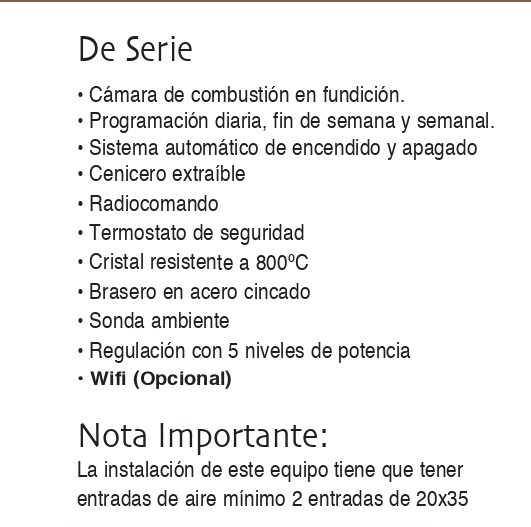 De Serie

• Cámara de combustión en fundición.
• Programación diaria, fin de semana y semanal.
• Sistema automático de encendido y apagado
• Cenicero extraíble
• Radiocomando
• Termostato de seguridad
• Cristal resistente a 800ºC
• Brasero en acero cincado
• Sonda ambiente
• Regulación con 5 niveles de potencia
• Wifi (Opcional)

Nota Importante:
La instalación de este equipo tiene que tener entradas de aire mínimo 2 entradas de 20x35